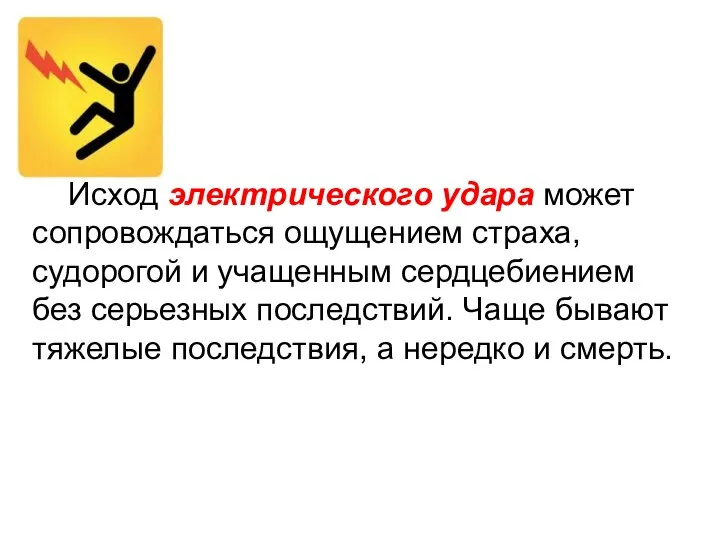 Исход электрического удара может сопровождаться ощущением страха, судорогой и учащенным сердцебиением без серьезных последствий. Чаще бывают тяжелые последствия, а нередко и смерть.